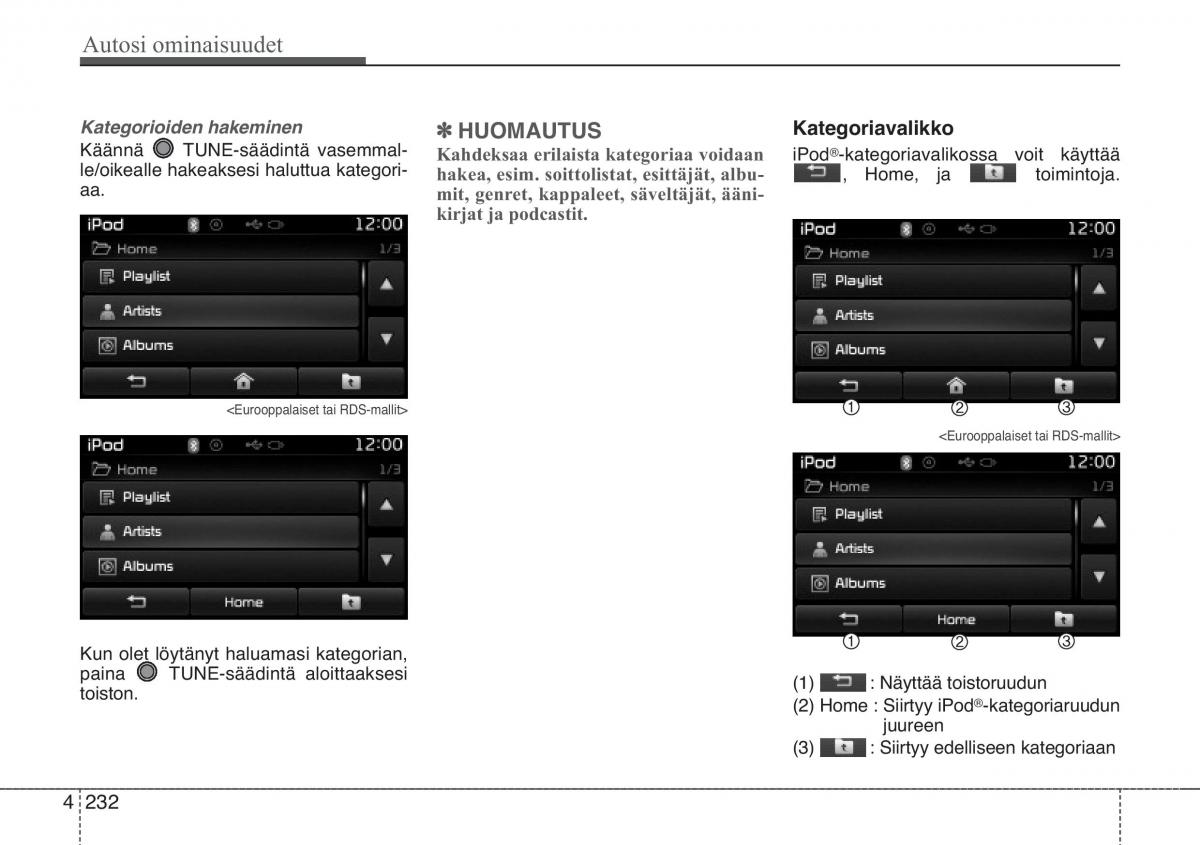 Autosi ominaisuudet

Kategorioiden hakeminen

Käännä TUNE-säädintä vasemmalle/oikealle hakeaksesi haluttua kategoriaa.

iPod 12:00
Home 1/3
Playlist
Artists
Albums

<Eurooppalaiset tai RDS-mallit>

iPod 12:00
Home 1/3
Playlist
Artists
Albums
Home

Kun olet löytänyt haluamasi kategorian, paina TUNE-säädintä aloittaaksesi toiston.

✽ HUOMAUTUS

Kahdeksaa erilaista kategoriaa voidaan hakea, esim. soittolistat, esittäjät, albumit, genret, kappaleet, säveltäjät, äänikirjat ja podcastit.

Kategoriavalikko

iPod®-kategoriavalikossa voit käyttää , Home, ja toimintoja.

iPod 12:00
Home 1/3
Playlist
Artists
Albums
① ② ③

<Eurooppalaiset tai RDS-mallit>

iPod 12:00
Home 1/3
Playlist
Artists
Albums
Home
① ② ③

(1) : Näyttää toistoruudun
(2) Home : Siirtyy iPod®-kategoriaruudun juureen
(3) : Siirtyy edelliseen kategoriaan

4 232